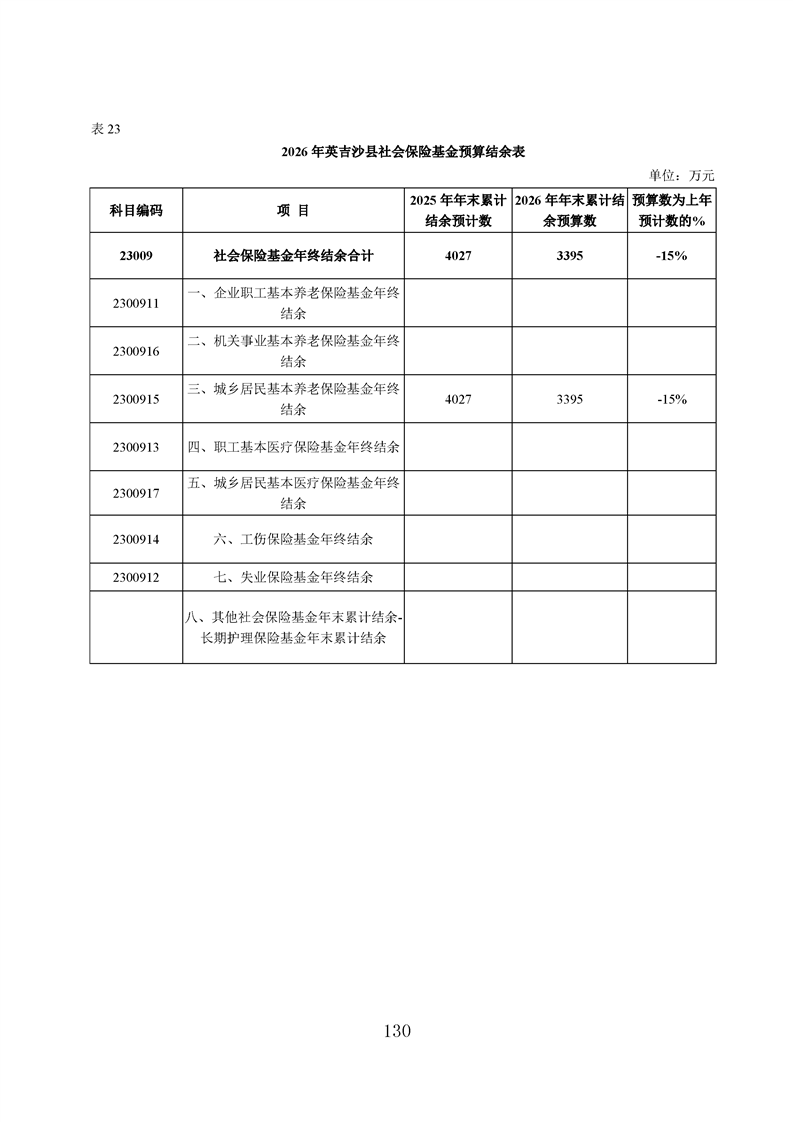 表 23

2026 年英吉沙县社会保险基金预算结余表

单位：万元

| 科目编码 | 项 目 | 2025 年年末累计结余预计数 | 2026 年年末累计结余预算数 | 预算数为上年预计数的% |
|---|---|---|---|---|
| 23009 | 社会保险基金年终结余合计 | 4027 | 3395 | -15% |
| 2300911 | 一、企业职工基本养老保险基金年终结余 | | | |
| 2300916 | 二、机关事业基本养老保险基金年终结余 | | | |
| 2300915 | 三、城乡居民基本养老保险基金年终结余 | 4027 | 3395 | -15% |
| 2300913 | 四、职工基本医疗保险基金年终结余 | | | |
| 2300917 | 五、城乡居民基本医疗保险基金年终结余 | | | |
| 2300914 | 六、工伤保险基金年终结余 | | | |
| 2300912 | 七、失业保险基金年终结余 | | | |
| | 八、其他社会保险基金年末累计结余-长期护理保险基金年末累计结余 | | | |

130